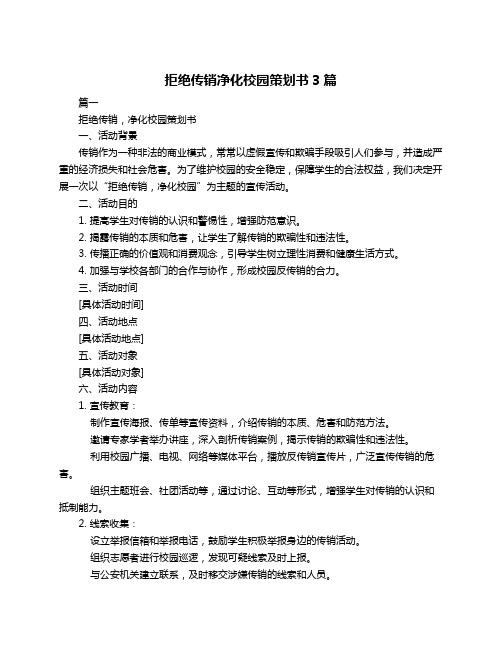 拒绝传销净化校园策划书 3 篇

篇一

拒绝传销，净化校园策划书

一、活动背景

传销作为一种非法的商业模式，常常以虚假宣传和欺骗手段吸引人们参与，并造成严重的经济损失和社会危害。为了维护校园的安全稳定，保障学生的合法权益，我们决定开展一次以“拒绝传销，净化校园”为主题的宣传活动。

二、活动目的

1. 提高学生对传销的认识和警惕性，增强防范意识。

2. 揭露传销的本质和危害，让学生了解传销的欺骗性和违法性。

3. 传播正确的价值观和消费观念，引导学生树立理性消费和健康生活方式。

4. 加强与学校各部门的合作与协作，形成校园反传销的合力。

三、活动时间

[具体活动时间]

四、活动地点

[具体活动地点]

五、活动对象

[具体活动对象]

六、活动内容

1. 宣传教育：

制作宣传海报、传单等宣传资料，介绍传销的本质、危害和防范方法。

邀请专家学者举办讲座，深入剖析传销案例，揭示传销的欺骗性和违法性。

利用校园广播、电视、网络等媒体平台，播放反传销宣传片，广泛宣传传销的危害。

组织主题班会、社团活动等，通过讨论、互动等形式，增强学生对传销的认识和抵制能力。

2. 线索收集：

设立举报信箱和举报电话，鼓励学生积极举报身边的传销活动。

组织志愿者进行校园巡逻，发现可疑线索及时上报。

与公安机关建立联系，及时移交涉嫌传销的线索和人员。